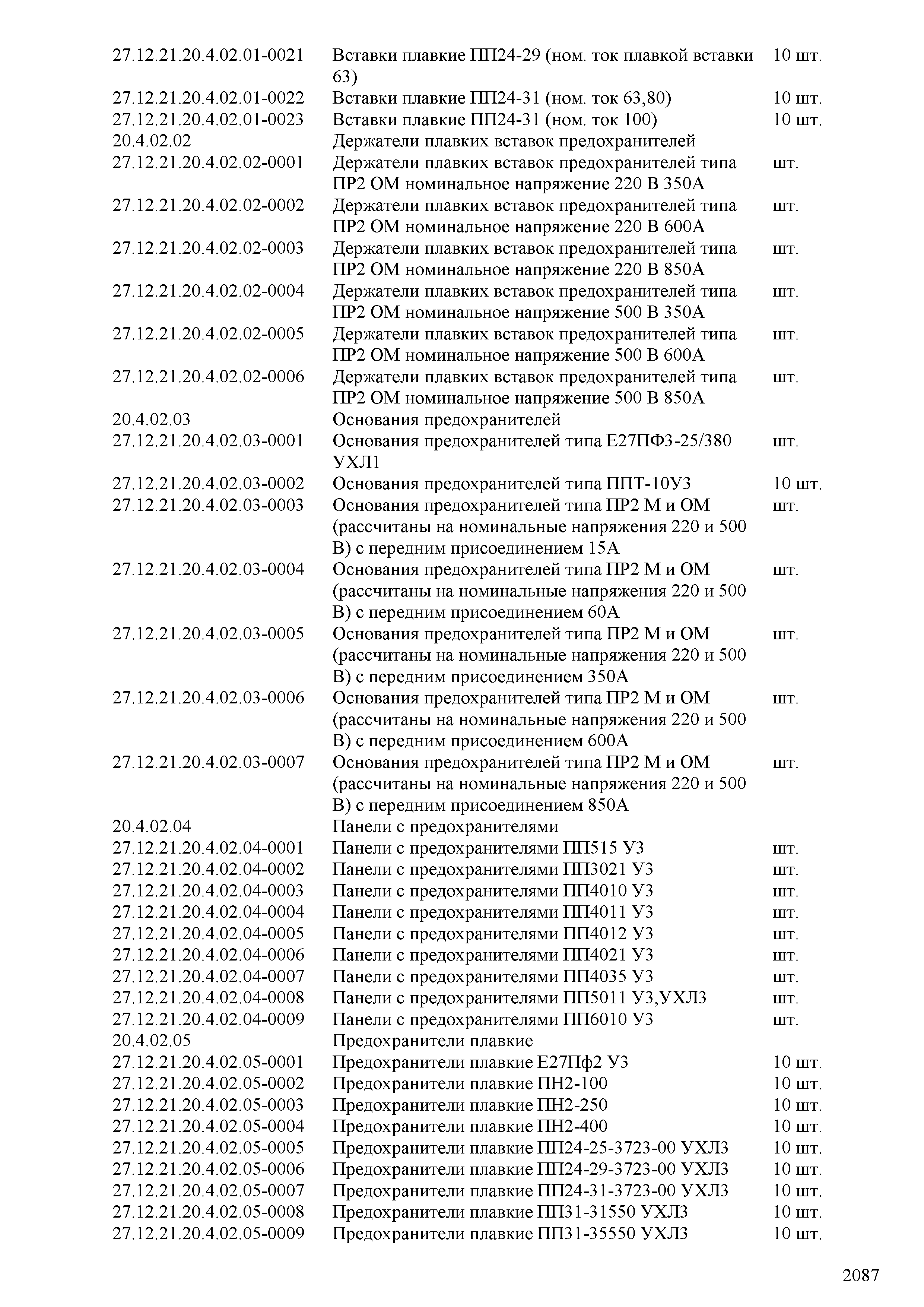 | | | |
|---|---|---|
| 27.12.21.20.4.02.01-0021 | Вставки плавкие ПП24-29 (ном. ток плавкой вставки 63) | 10 шт. |
| 27.12.21.20.4.02.01-0022 | Вставки плавкие ПП24-31 (ном. ток 63,80) | 10 шт. |
| 27.12.21.20.4.02.01-0023 | Вставки плавкие ПП24-31 (ном. ток 100) | 10 шт. |
| 20.4.02.02 | Держатели плавких вставок предохранителей | |
| 27.12.21.20.4.02.02-0001 | Держатели плавких вставок предохранителей типа ПР2 ОМ номинальное напряжение 220 В 350А | шт. |
| 27.12.21.20.4.02.02-0002 | Держатели плавких вставок предохранителей типа ПР2 ОМ номинальное напряжение 220 В 600А | шт. |
| 27.12.21.20.4.02.02-0003 | Держатели плавких вставок предохранителей типа ПР2 ОМ номинальное напряжение 220 В 850А | шт. |
| 27.12.21.20.4.02.02-0004 | Держатели плавких вставок предохранителей типа ПР2 ОМ номинальное напряжение 500 В 350А | шт. |
| 27.12.21.20.4.02.02-0005 | Держатели плавких вставок предохранителей типа ПР2 ОМ номинальное напряжение 500 В 600А | шт. |
| 27.12.21.20.4.02.02-0006 | Держатели плавких вставок предохранителей типа ПР2 ОМ номинальное напряжение 500 В 850А | шт. |
| 20.4.02.03 | Основания предохранителей | |
| 27.12.21.20.4.02.03-0001 | Основания предохранителей типа Е27ПФ3-25/380 УХЛ1 | шт. |
| 27.12.21.20.4.02.03-0002 | Основания предохранителей типа ППТ-10У3 | 10 шт. |
| 27.12.21.20.4.02.03-0003 | Основания предохранителей типа ПР2 М и ОМ (рассчитаны на номинальные напряжения 220 и 500 В) с передним присоединением 15А | шт. |
| 27.12.21.20.4.02.03-0004 | Основания предохранителей типа ПР2 М и ОМ (рассчитаны на номинальные напряжения 220 и 500 В) с передним присоединением 60А | шт. |
| 27.12.21.20.4.02.03-0005 | Основания предохранителей типа ПР2 М и ОМ (рассчитаны на номинальные напряжения 220 и 500 В) с передним присоединением 350А | шт. |
| 27.12.21.20.4.02.03-0006 | Основания предохранителей типа ПР2 М и ОМ (рассчитаны на номинальные напряжения 220 и 500 В) с передним присоединением 600А | шт. |
| 27.12.21.20.4.02.03-0007 | Основания предохранителей типа ПР2 М и ОМ (рассчитаны на номинальные напряжения 220 и 500 В) с передним присоединением 850А | шт. |
| 20.4.02.04 | Панели с предохранителями | |
| 27.12.21.20.4.02.04-0001 | Панели с предохранителями ПП515 У3 | шт. |
| 27.12.21.20.4.02.04-0002 | Панели с предохранителями ПП3021 У3 | шт. |
| 27.12.21.20.4.02.04-0003 | Панели с предохранителями ПП4010 У3 | шт. |
| 27.12.21.20.4.02.04-0004 | Панели с предохранителями ПП4011 У3 | шт. |
| 27.12.21.20.4.02.04-0005 | Панели с предохранителями ПП4012 У3 | шт. |
| 27.12.21.20.4.02.04-0006 | Панели с предохранителями ПП4021 У3 | шт. |
| 27.12.21.20.4.02.04-0007 | Панели с предохранителями ПП4035 У3 | шт. |
| 27.12.21.20.4.02.04-0008 | Панели с предохранителями ПП5011 У3,УХЛ3 | шт. |
| 27.12.21.20.4.02.04-0009 | Панели с предохранителями ПП6010 У3 | шт. |
| 20.4.02.05 | Предохранители плавкие | |
| 27.12.21.20.4.02.05-0001 | Предохранители плавкие Е27Пф2 У3 | 10 шт. |
| 27.12.21.20.4.02.05-0002 | Предохранители плавкие ПН2-100 | 10 шт. |
| 27.12.21.20.4.02.05-0003 | Предохранители плавкие ПН2-250 | 10 шт. |
| 27.12.21.20.4.02.05-0004 | Предохранители плавкие ПН2-400 | 10 шт. |
| 27.12.21.20.4.02.05-0005 | Предохранители плавкие ПП24-25-3723-00 УХЛ3 | 10 шт. |
| 27.12.21.20.4.02.05-0006 | Предохранители плавкие ПП24-29-3723-00 УХЛ3 | 10 шт. |
| 27.12.21.20.4.02.05-0007 | Предохранители плавкие ПП24-31-3723-00 УХЛ3 | 10 шт. |
| 27.12.21.20.4.02.05-0008 | Предохранители плавкие ПП31-31550 УХЛ3 | 10 шт. |
| 27.12.21.20.4.02.05-0009 | Предохранители плавкие ПП31-35550 УХЛ3 | 10 шт. |

2087